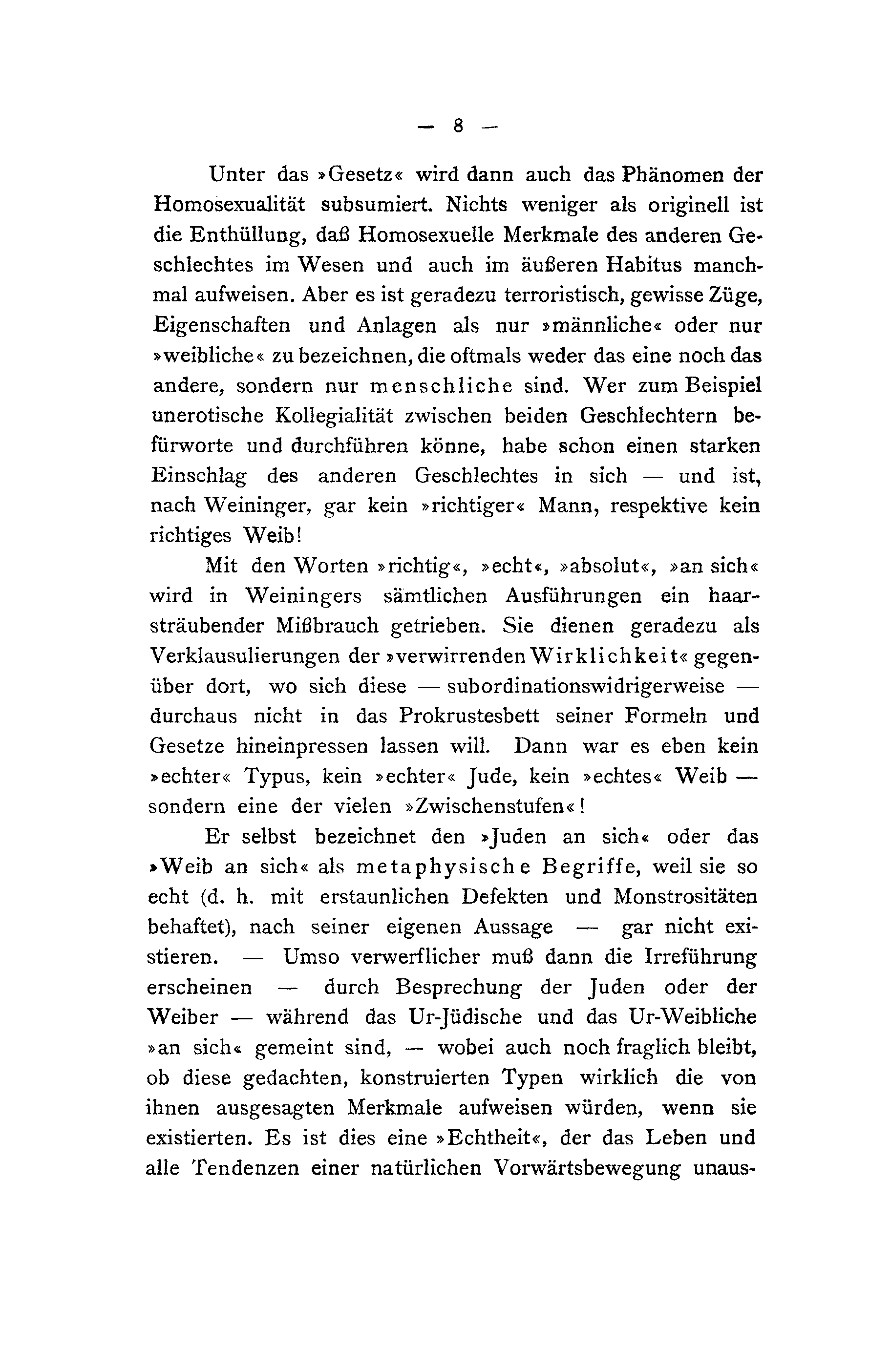 — 8 —

Unter das »Gesetz« wird dann auch das Phänomen der Homosexualität subsumiert. Nichts weniger als originell ist die Enthüllung, daß Homosexuelle Merkmale des anderen Geschlechtes im Wesen und auch im äußeren Habitus manchmal aufweisen. Aber es ist geradezu terroristisch, gewisse Züge, Eigenschaften und Anlagen als nur »männliche« oder nur »weibliche« zu bezeichnen, die oftmals weder das eine noch das andere, sondern nur menschliche sind. Wer zum Beispiel unerotische Kollegialität zwischen beiden Geschlechtern befürworte und durchführen könne, habe schon einen starken Einschlag des anderen Geschlechtes in sich — und ist, nach Weininger, gar kein »richtiger« Mann, respektive kein richtiges Weib!

Mit den Worten »richtig«, »echt«, »absolut«, »an sich« wird in Weiningers sämtlichen Ausführungen ein haarsträubender Mißbrauch getrieben. Sie dienen geradezu als Verklausulierungen der »verwirrenden Wirklichkeit« gegenüber dort, wo sich diese — subordinationswidrigerweise — durchaus nicht in das Prokrustesbett seiner Formeln und Gesetze hineinpressen lassen will. Dann war es eben kein »echter« Typus, kein »echter« Jude, kein »echtes« Weib — sondern eine der vielen »Zwischenstufen«!

Er selbst bezeichnet den »Juden an sich« oder das »Weib an sich« als metaphysische Begriffe, weil sie so echt (d. h. mit erstaunlichen Defekten und Monstrositäten behaftet), nach seiner eigenen Aussage — gar nicht existieren. — Umso verwerflicher muß dann die Irreführung erscheinen — durch Besprechung der Juden oder der Weiber — während das Ur-Jüdische und das Ur-Weibliche »an sich« gemeint sind, — wobei auch noch fraglich bleibt, ob diese gedachten, konstruierten Typen wirklich die von ihnen ausgesagten Merkmale aufweisen würden, wenn sie existierten. Es ist dies eine »Echtheit«, der das Leben und alle Tendenzen einer natürlichen Vorwärtsbewegung unaus-